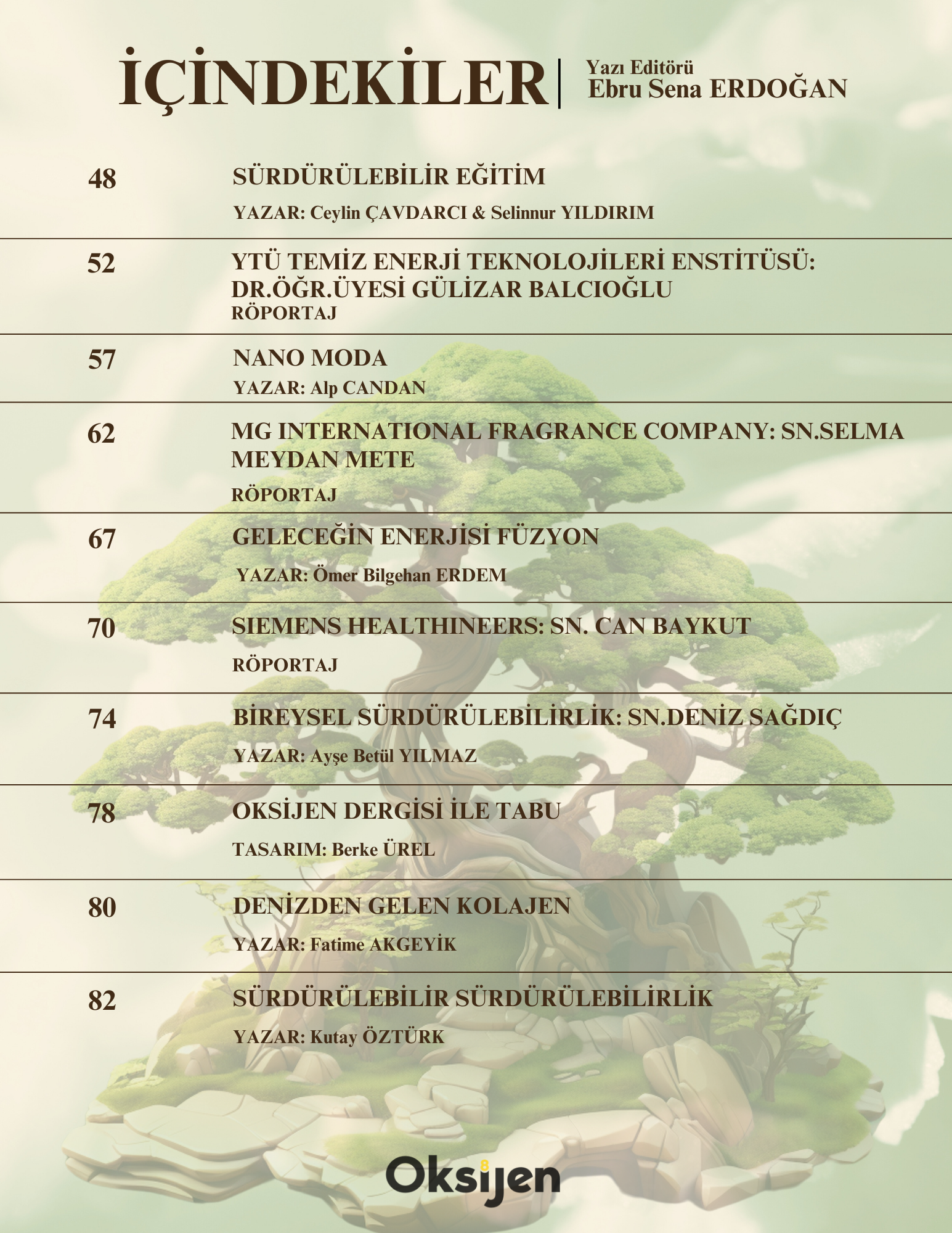 İÇİNDEKİLER

Yazı Editörü
Ebru Sena ERDOĞAN

48 SÜRDÜRÜLEBİLİR EĞİTİM
YAZAR: Ceylin ÇAVDARCI & Selinnur YILDIRIM

52 YTÜ TEMİZ ENERJİ TEKNOLOJİLERİ ENSTİTÜSÜ: DR.ÖĞR.ÜYESİ GÜLİZAR BALCIOĞLU
RÖPORTAJ

57 NANO MODA
YAZAR: Alp CANDAN

62 MG INTERNATIONAL FRAGRANCE COMPANY: SN.SELMA MEYDAN METE
RÖPORTAJ

67 GELECEĞİN ENERJİSİ FÜZYON
YAZAR: Ömer Bilgehan ERDEM

70 SIEMENS HEALTHINEERS: SN. CAN BAYKUT
RÖPORTAJ

74 BİREYSEL SÜRDÜRÜLEBİLİRLİK: SN.DENİZ SAĞDIÇ
YAZAR: Ayşe Betül YILMAZ

78 OKSİJEN DERGİSİ İLE TABU
TASARIM: Berke ÜREL

80 DENİZDEN GELEN KOLAJEN
YAZAR: Fatime AKGEYİK

82 SÜRDÜRÜLEBİLİR SÜRDÜRÜLEBİLİRLİK
YAZAR: Kutay ÖZTÜRK

Oksijen